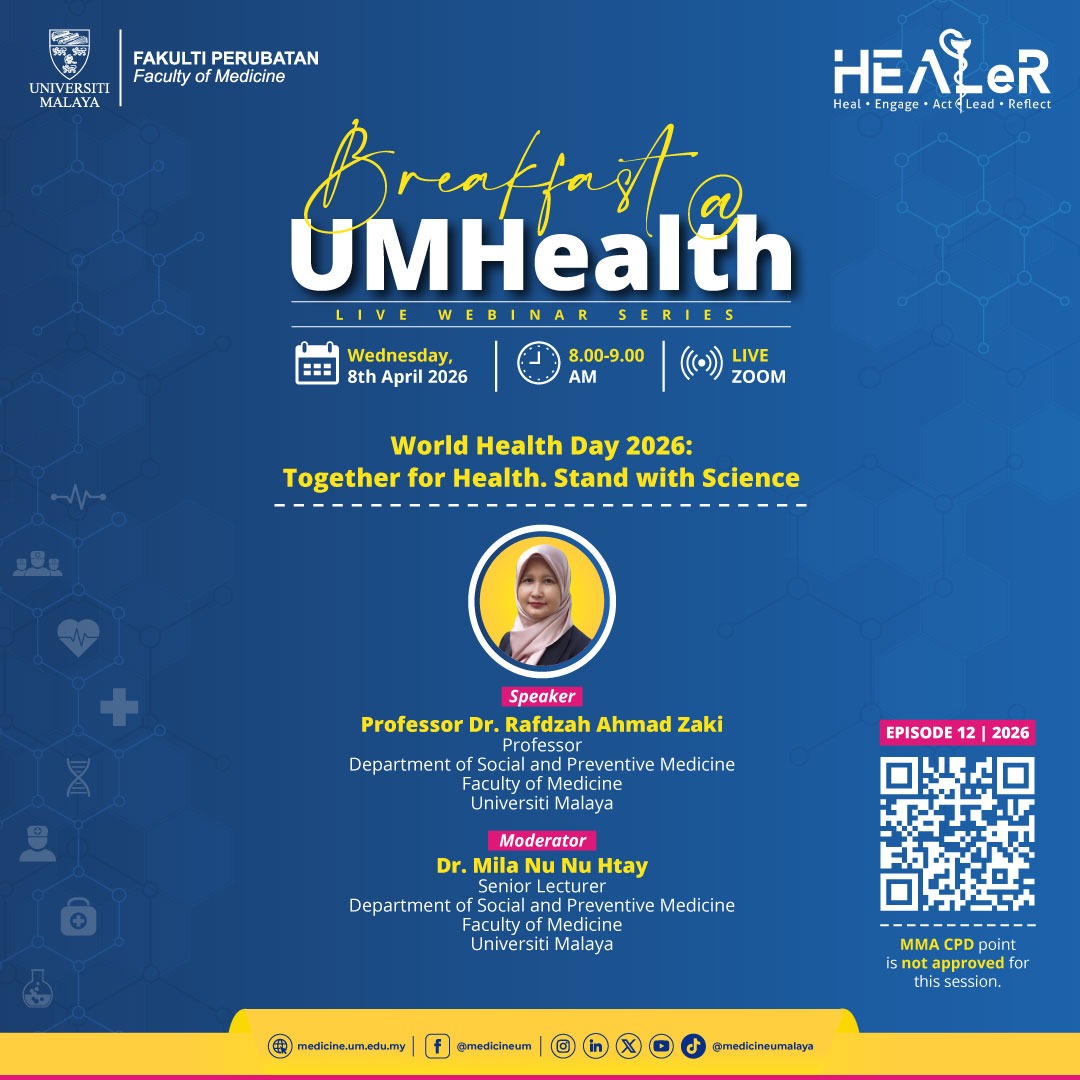 UNIVERSITI MALAYA

FAKULTI PERUBATAN
Faculty of Medicine

HEALeR
Heal • Engage • Act • Lead • Reflect

Breakfast @
UMHealth
LIVE WEBINAR SERIES

Wednesday,
8th April 2026

8.00-9.00
AM

LIVE
ZOOM

World Health Day 2026:
Together for Health. Stand with Science

Speaker
Professor Dr. Rafdzah Ahmad Zaki
Professor
Department of Social and Preventive Medicine
Faculty of Medicine
Universiti Malaya

Moderator
Dr. Mila Nu Nu Htay
Senior Lecturer
Department of Social and Preventive Medicine
Faculty of Medicine
Universiti Malaya

EPISODE 12 | 2026

MMA CPD point
is not approved for
this session.

medicine.um.edu.my | @medicineum | @medicineumalaya